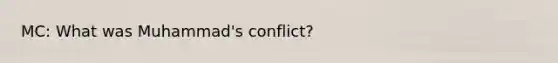 MC: What was Muhammad's conflict?